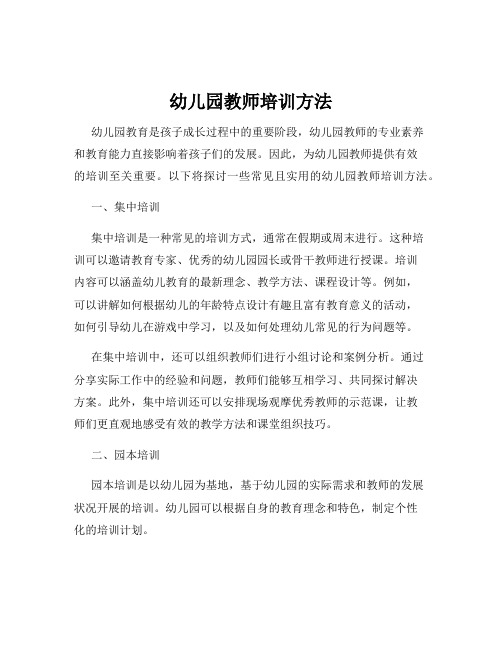 幼儿园教师培训方法

幼儿园教育是孩子成长过程中的重要阶段，幼儿园教师的专业素养和教育能力直接影响着孩子们的发展。因此，为幼儿园教师提供有效的培训至关重要。以下将探讨一些常见且实用的幼儿园教师培训方法。

一、集中培训

集中培训是一种常见的培训方式，通常在假期或周末进行。这种培训可以邀请教育专家、优秀的幼儿园园长或骨干教师进行授课。培训内容可以涵盖幼儿教育的最新理念、教学方法、课程设计等。例如，可以讲解如何根据幼儿的年龄特点设计有趣且富有教育意义的活动，如何引导幼儿在游戏中学习，以及如何处理幼儿常见的行为问题等。

在集中培训中，还可以组织教师们进行小组讨论和案例分析。通过分享实际工作中的经验和问题，教师们能够互相学习、共同探讨解决方案。此外，集中培训还可以安排现场观摩优秀教师的示范课，让教师们更直观地感受有效的教学方法和课堂组织技巧。

二、园本培训

园本培训是以幼儿园为基地，基于幼儿园的实际需求和教师的发展状况开展的培训。幼儿园可以根据自身的教育理念和特色，制定个性化的培训计划。